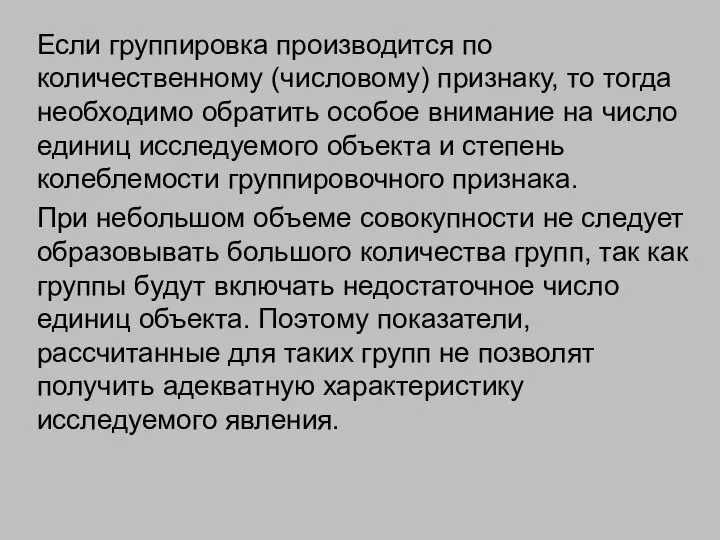 Если группировка производится по количественному (числовому) признаку, то тогда необходимо обратить особое внимание на число единиц исследуемого объекта и степень колеблемости группировочного признака.

При небольшом объеме совокупности не следует образовывать большого количества групп, так как группы будут включать недостаточное число единиц объекта. Поэтому показатели, рассчитанные для таких групп не позволят получить адекватную характеристику исследуемого явления.